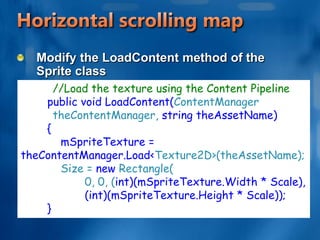 Horizontal scrolling map

Modify the LoadContent method of the Sprite class

//Load the texture using the Content Pipeline
public void LoadContent(ContentManager theContentManager, string theAssetName)
{
mSpriteTexture = theContentManager.Load<Texture2D>(theAssetName);
Size = new Rectangle(
0, 0, (int)(mSpriteTexture.Width * Scale),
(int)(mSpriteTexture.Height * Scale));
}